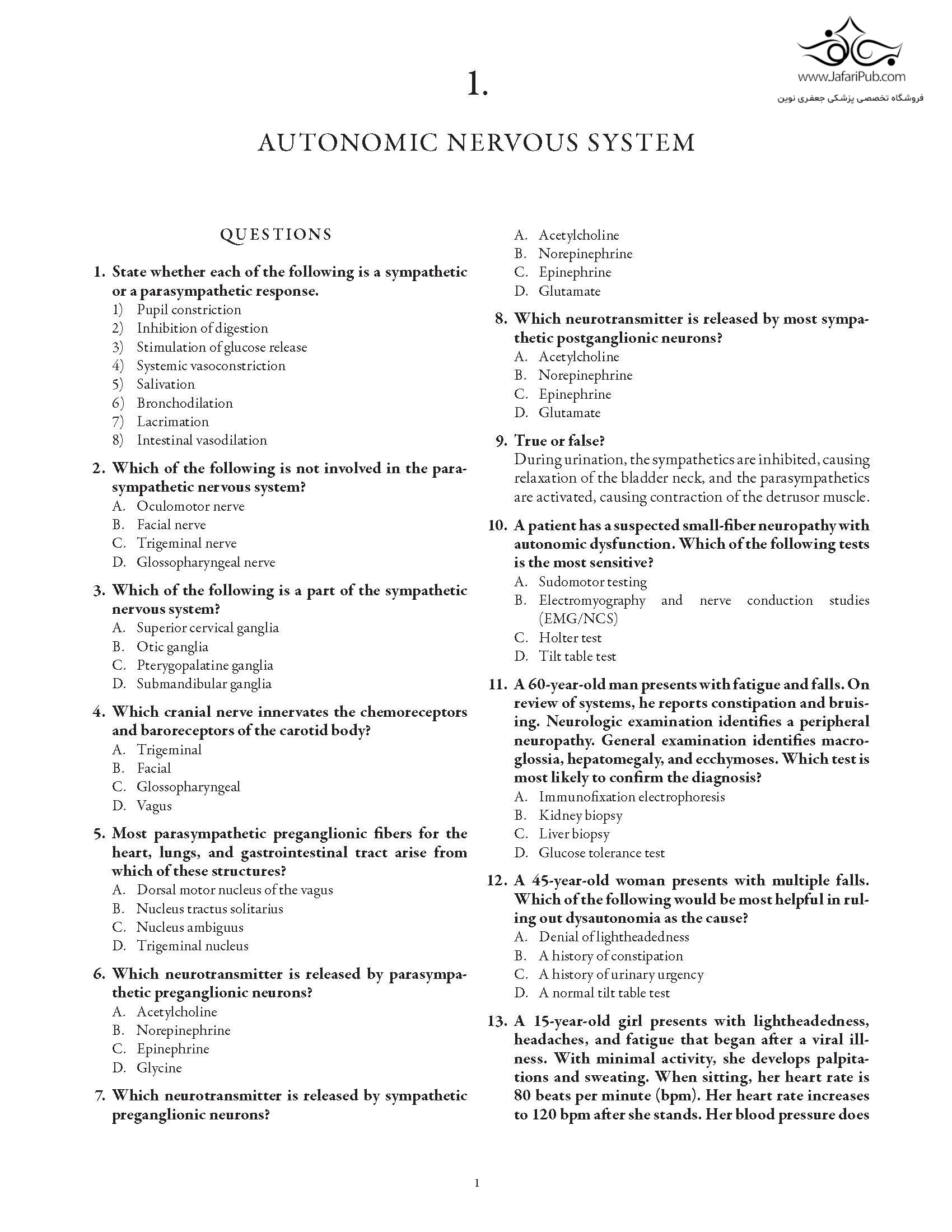 www.JafariPub.com
فروشگاه تخصصی پزشکی جعفری نوین

1.

AUTONOMIC NERVOUS SYSTEM

QUESTIONS

1. State whether each of the following is a sympathetic or a parasympathetic response.
1) Pupil constriction
2) Inhibition of digestion
3) Stimulation of glucose release
4) Systemic vasoconstriction
5) Salivation
6) Bronchodilation
7) Lacrimation
8) Intestinal vasodilation

2. Which of the following is not involved in the parasympathetic nervous system?
A. Oculomotor nerve
B. Facial nerve
C. Trigeminal nerve
D. Glossopharyngeal nerve

3. Which of the following is a part of the sympathetic nervous system?
A. Superior cervical ganglia
B. Otic ganglia
C. Pterygopalatine ganglia
D. Submandibular ganglia

4. Which cranial nerve innervates the chemoreceptors and baroreceptors of the carotid body?
A. Trigeminal
B. Facial
C. Glossopharyngeal
D. Vagus

5. Most parasympathetic preganglionic fibers for the heart, lungs, and gastrointestinal tract arise from which of these structures?
A. Dorsal motor nucleus of the vagus
B. Nucleus tractus solitarius
C. Nucleus ambiguus
D. Trigeminal nucleus

6. Which neurotransmitter is released by parasympathetic preganglionic neurons?
A. Acetylcholine
B. Norepinephrine
C. Epinephrine
D. Glycine

7. Which neurotransmitter is released by sympathetic preganglionic neurons?
A. Acetylcholine
B. Norepinephrine
C. Epinephrine
D. Glutamate

8. Which neurotransmitter is released by most sympathetic postganglionic neurons?
A. Acetylcholine
B. Norepinephrine
C. Epinephrine
D. Glutamate

9. True or false?
During urination, the sympathetics are inhibited, causing relaxation of the bladder neck, and the parasympathetics are activated, causing contraction of the detrusor muscle.

10. A patient has a suspected small-fiber neuropathy with autonomic dysfunction. Which of the following tests is the most sensitive?
A. Sudomotor testing
B. Electromyography and nerve conduction studies (EMG/NCS)
C. Holter test
D. Tilt table test

11. A 60-year-old man presents with fatigue and falls. On review of systems, he reports constipation and bruising. Neurologic examination identifies a peripheral neuropathy. General examination identifies macroglossia, hepatomegaly, and ecchymoses. Which test is most likely to confirm the diagnosis?
A. Immunofixation electrophoresis
B. Kidney biopsy
C. Liver biopsy
D. Glucose tolerance test

12. A 45-year-old woman presents with multiple falls. Which of the following would be most helpful in ruling out dysautonomia as the cause?
A. Denial of lightheadedness
B. A history of constipation
C. A history of urinary urgency
D. A normal tilt table test

13. A 15-year-old girl presents with lightheadedness, headaches, and fatigue that began after a viral illness. With minimal activity, she develops palpitations and sweating. When sitting, her heart rate is 80 beats per minute (bpm). Her heart rate increases to 120 bpm after she stands. Her blood pressure does

1